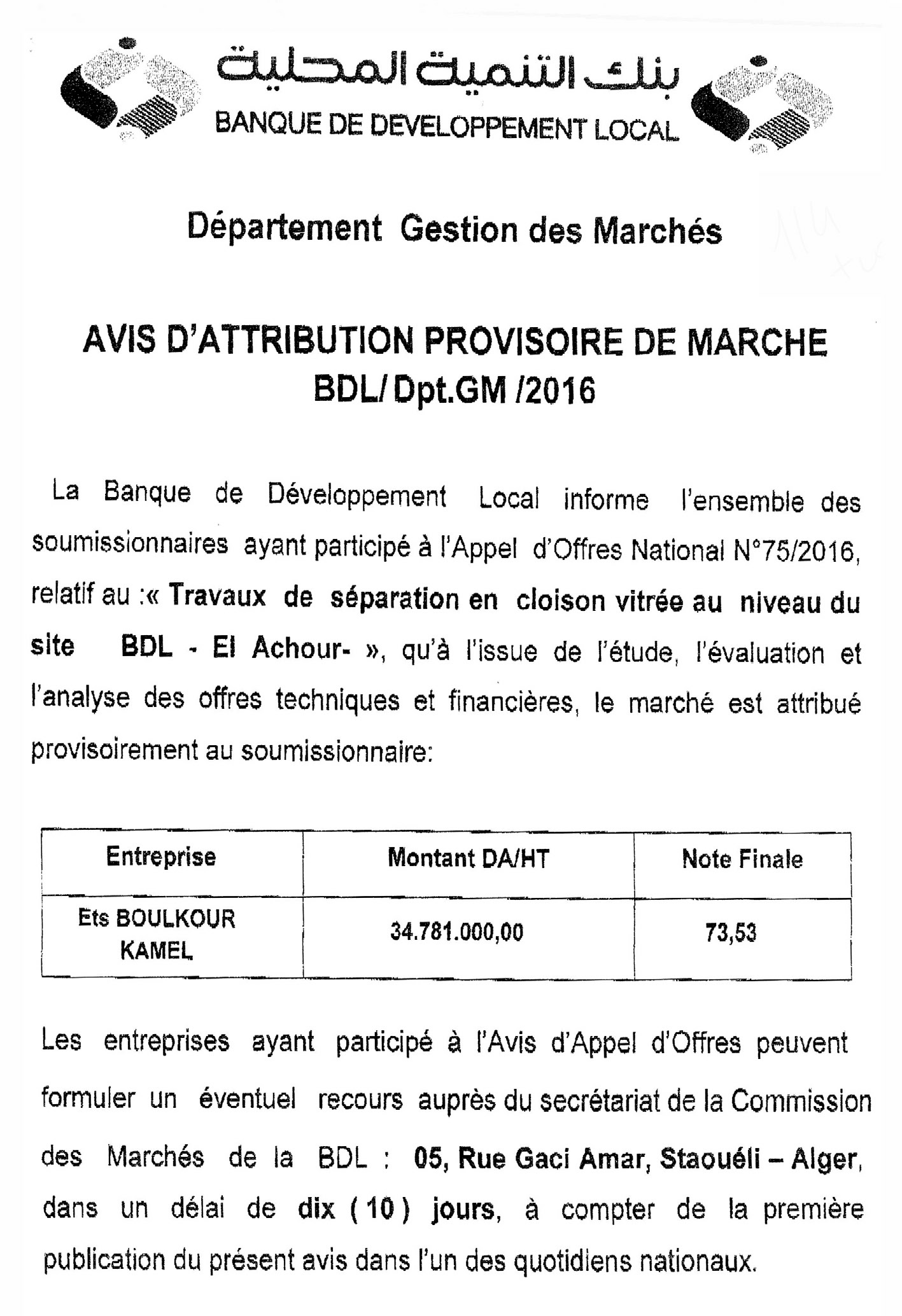 بنك التنمية المحلية
BANQUE DE DEVELOPPEMENT LOCAL

Département Gestion des Marchés

AVIS D'ATTRIBUTION PROVISOIRE DE MARCHE
BDL/ Dpt.GM /2016

La Banque de Développement Local informe l'ensemble des soumissionnaires ayant participé à l'Appel d'Offres National N°75/2016, relatif au :« Travaux de séparation en cloison vitrée au niveau du site BDL - El Achour- », qu'à l'issue de l'étude, l'évaluation et l'analyse des offres techniques et financières, le marché est attribué provisoirement au soumissionnaire:

| Entreprise | Montant DA/HT | Note Finale |
|---|---|---|
| Ets BOULKOUR KAMEL | 34.781.000,00 | 73,53 |

Les entreprises ayant participé à l'Avis d'Appel d'Offres peuvent formuler un éventuel recours auprès du secrétariat de la Commission des Marchés de la BDL : 05, Rue Gaci Amar, Staouéli – Alger, dans un délai de dix ( 10 ) jours, à compter de la première publication du présent avis dans l'un des quotidiens nationaux.